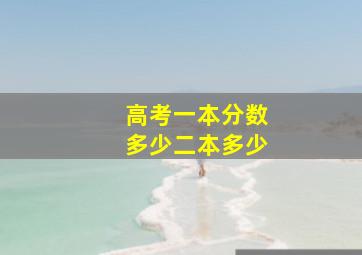 高考一本分数
多少二本多少